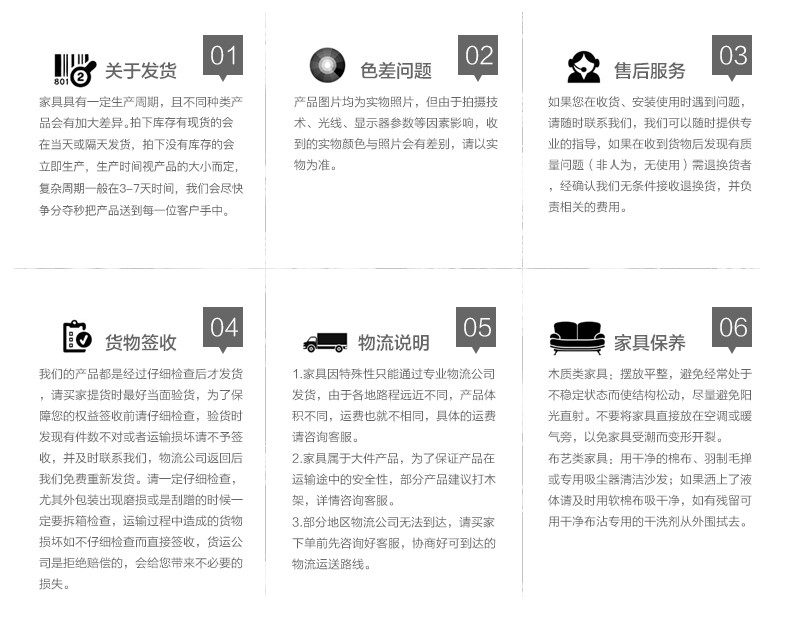 801 2 关于发货 01

家具具有一定生产周期，且不同种类产品会有加大差异。拍下库存有现货的会在当天或隔天发货，拍下没有库存的会立即生产，生产时间视产品的大小而定，复杂周期一般在3-7天时间，我们会尽快争分夺秒把产品送到每一位客户手中。

色差问题 02

产品图片均为实物照片，但由于拍摄技术、光线、显示器参数等因素影响，收到的实物颜色与照片会有差别，请以实物为准。

售后服务 03

如果您在收货、安装使用时遇到问题，请随时联系我们，我们可以随时提供专业的指导，如果在收到货物后发现有质量问题（非人为，无使用）需退换货者，经确认我们无条件接收退换货，并负责相关的费用。

货物签收 04

我们的产品都是经过仔细检查后才发货，请买家提货时最好当面验货，为了保障您的权益签收前请仔细检查，验货时发现有件数不对或者运输损坏请不予签收，并及时联系我们，物流公司返回后我们免费重新发货。请一定仔细检查，尤其外包装出现磨损或是刮蹭的时候一定要拆箱检查，运输过程中造成的货物损坏如不仔细检查而直接签收，货运公司是拒绝赔偿的，会给您带来不必要的损失。

物流说明 05

1.家具因特殊性只能通过专业物流公司发货，由于各地路程远近不同，产品体积不同，运费也就不相同，具体的运费请咨询客服。

2.家具属于大件产品，为了保证产品在运输途中的安全性，部分产品建议打木架，详情咨询客服。

3.部分地区物流公司无法到达，请买家下单前先咨询好客服，协商好可到达的物流运送路线。

家具保养 06

木质类家具：摆放平整，避免经常处于不稳定状态而使结构松动，尽量避免阳光直射。不要将家具直接放在空调或暖气旁，以免家具受潮而变形开裂。

布艺类家具：用干净的棉布、羽制毛掸或专用吸尘器清洁沙发；如果洒上了液体请及时用软棉布吸干净，如有残留可用干净布沾专用的干洗剂从外围拭去。